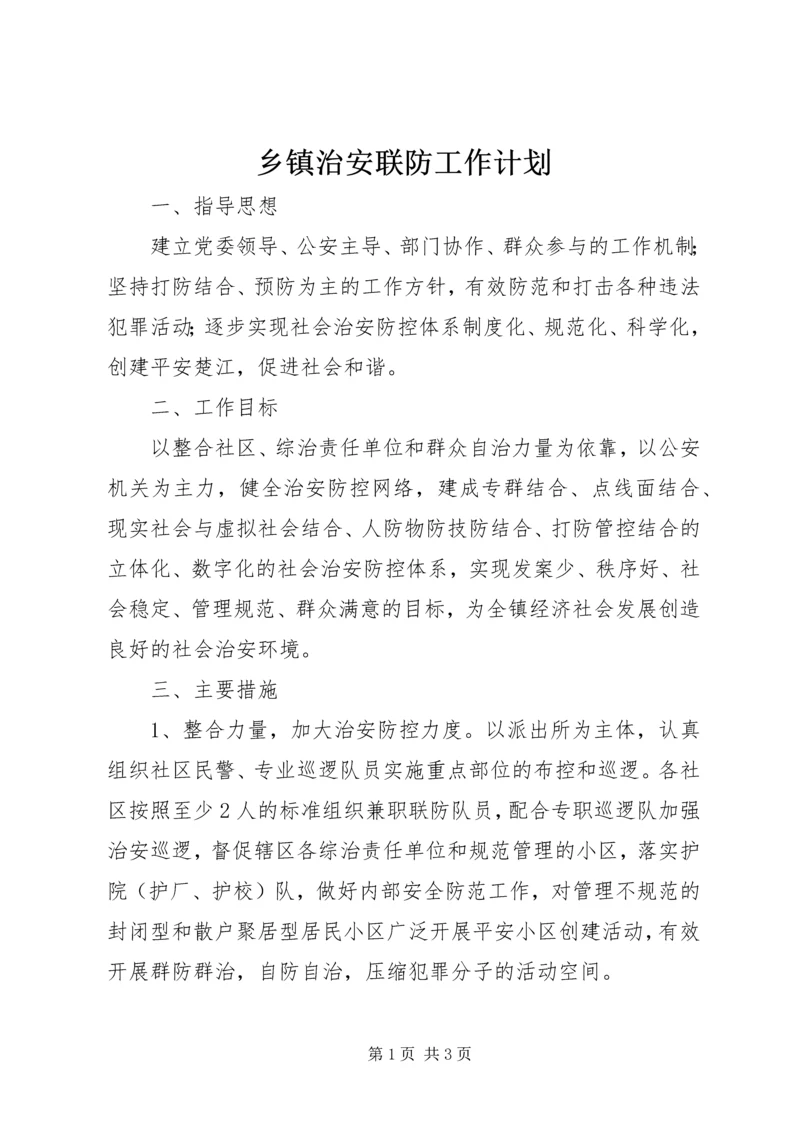 乡镇治安联防工作计划

一、指导思想

建立党委领导、公安主导、部门协作、群众参与的工作机制;坚持打防结合、预防为主的工作方针，有效防范和打击各种违法犯罪活动;逐步实现社会治安防控体系制度化、规范化、科学化，创建平安楚江，促进社会和谐。

二、工作目标

以整合社区、综治责任单位和群众自治力量为依靠，以公安机关为主力，健全治安防控网络，建成专群结合、点线面结合、现实社会与虚拟社会结合、人防物防技防结合、打防管控结合的立体化、数字化的社会治安防控体系，实现发案少、秩序好、社会稳定、管理规范、群众满意的目标，为全镇经济社会发展创造良好的社会治安环境。

三、主要措施

1、整合力量，加大治安防控力度。以派出所为主体，认真组织社区民警、专业巡逻队员实施重点部位的布控和巡逻。各社区按照至少2人的标准组织兼职联防队员，配合专职巡逻队加强治安巡逻，督促辖区各综治责任单位和规范管理的小区，落实护院（护厂、护校）队，做好内部安全防范工作，对管理不规范的封闭型和散户聚居型居民小区广泛开展平安小区创建活动，有效开展群防群治，自防自治，压缩犯罪分子的活动空间。

第1页 共3页